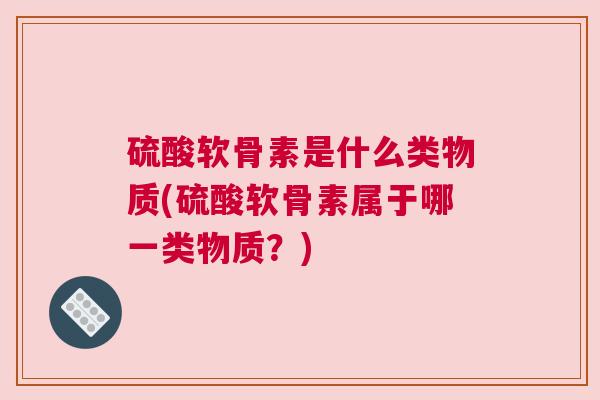 硫酸软骨素是什么类物质(硫酸软骨素属于哪一类物质？)